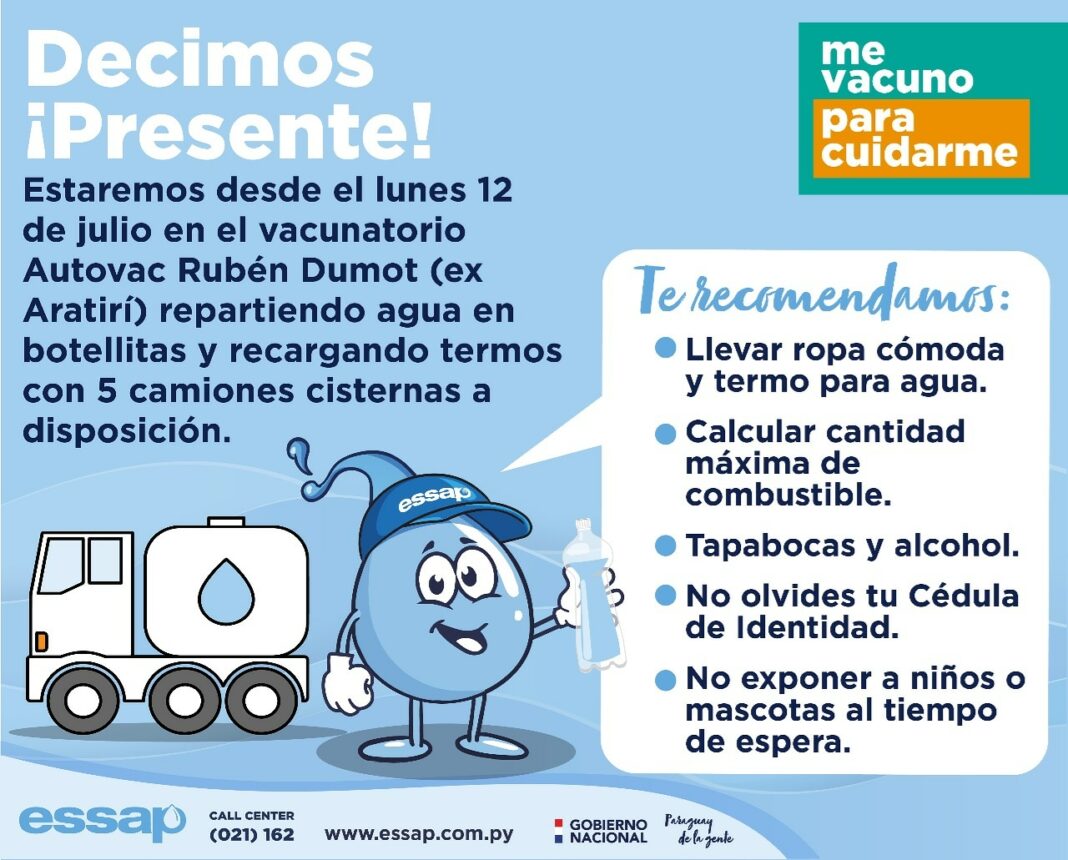 Decimos ¡Presente!

Estaremos desde el lunes 12 de julio en el vacunatorio Autovac Rubén Dumot (ex Aratirí) repartiendo agua en botellitas y recargando termos con 5 camiones cisternas a disposición.

me vacuno para cuidarme

Te recomendamos:

Llevar ropa cómoda y termo para agua.

Calcular cantidad máxima de combustible.

Tapabocas y alcohol.

No olvides tu Cédula de Identidad.

No exponer a niños o mascotas al tiempo de espera.

essap

essap

CALL CENTER (021) 162

www.essap.com.py

GOBIERNO NACIONAL

Paraguay de la gente